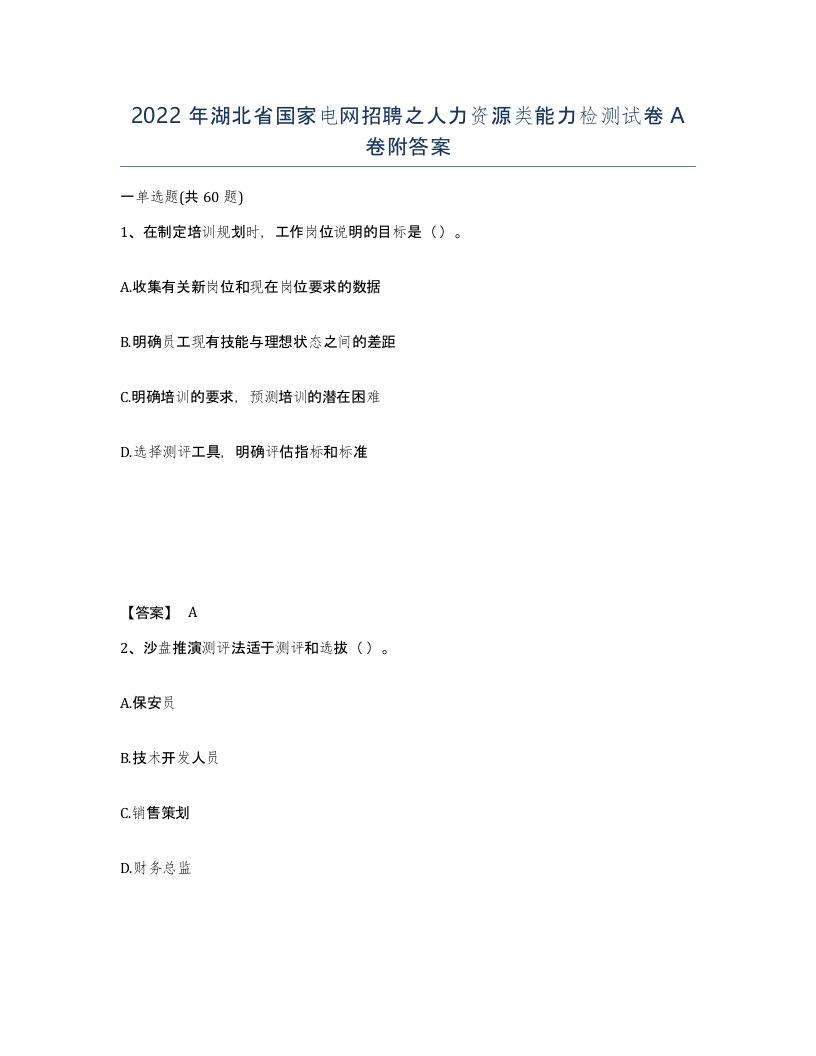 2022 年湖北省国家电网招聘之人力资源类能力检测试卷 A 卷附答案

一单选题(共 60 题)

1、在制定培训规划时，工作岗位说明的目标是（）。

A.收集有关新岗位和现在岗位要求的数据

B.明确员工现有技能与理想状态之间的差距

C.明确培训的要求，预测培训的潜在困难

D.选择测评工具，明确评估指标和标准

【答案】 A

2、沙盘推演测评法适于测评和选拔（）。

A.保安员

B.技术开发人员

C.销售策划

D.财务总监